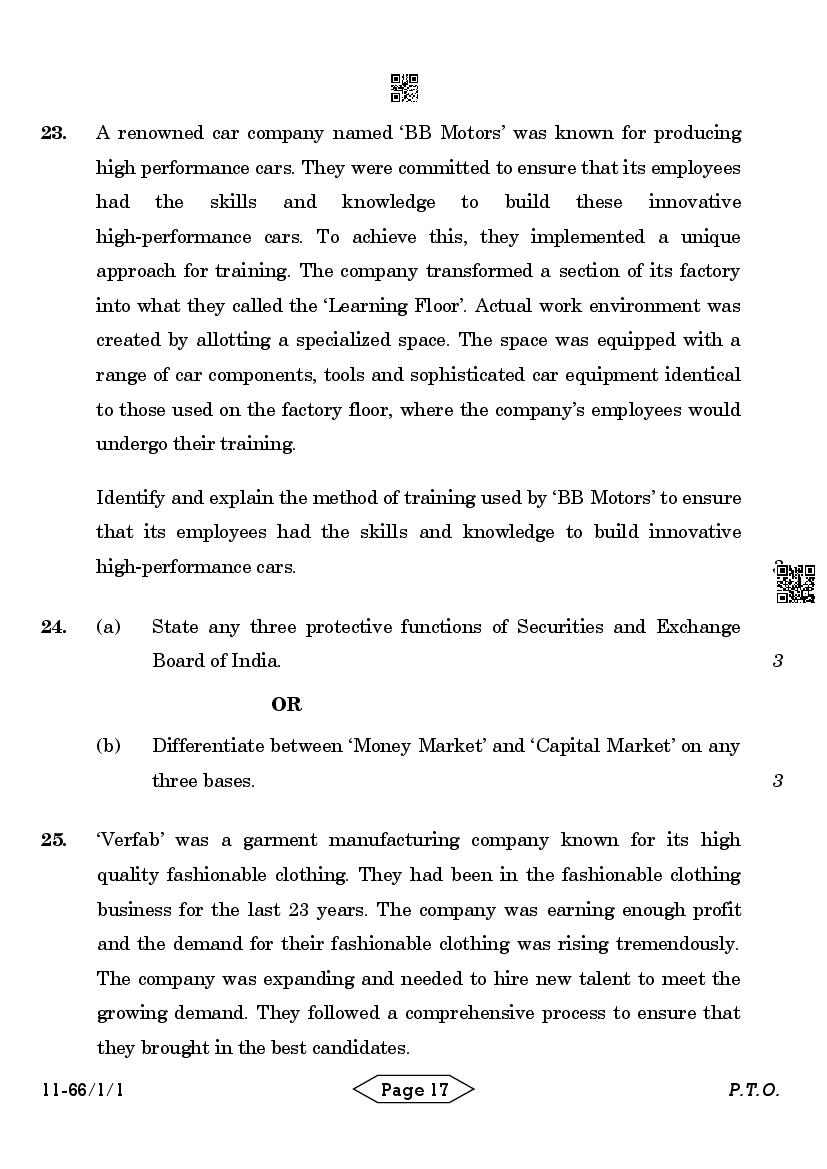 23. A renowned car company named 'BB Motors' was known for producing high performance cars. They were committed to ensure that its employees had the skills and knowledge to build these innovative high-performance cars. To achieve this, they implemented a unique approach for training. The company transformed a section of its factory into what they called the 'Learning Floor'. Actual work environment was created by allotting a specialized space. The space was equipped with a range of car components, tools and sophisticated car equipment identical to those used on the factory floor, where the company's employees would undergo their training.

Identify and explain the method of training used by 'BB Motors' to ensure that its employees had the skills and knowledge to build innovative high-performance cars.

24. (a) State any three protective functions of Securities and Exchange Board of India. 3

OR

(b) Differentiate between 'Money Market' and 'Capital Market' on any three bases. 3

25. 'Verfab' was a garment manufacturing company known for its high quality fashionable clothing. They had been in the fashionable clothing business for the last 23 years. The company was earning enough profit and the demand for their fashionable clothing was rising tremendously. The company was expanding and needed to hire new talent to meet the growing demand. They followed a comprehensive process to ensure that they brought in the best candidates.

11-66/1/1 Page 17 P.T.O.